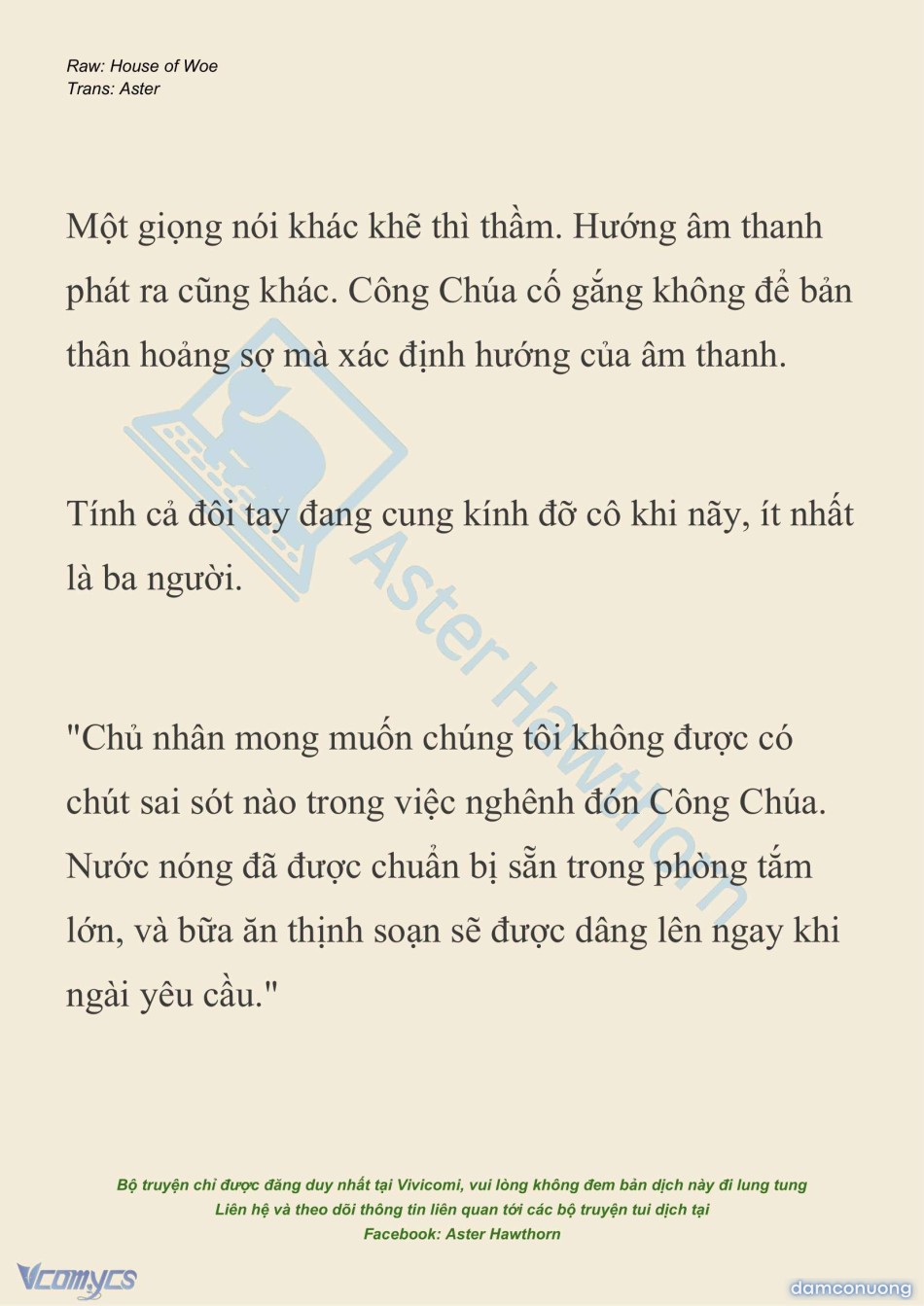 Raw: House of Woe
Trans: Aster

Một giọng nói khác khẽ thì thầm. Hướng âm thanh phát ra cũng khác. Công Chúa cố gắng không để bản thân hoảng sợ mà xác định hướng của âm thanh.

Tính cả đôi tay đang cung kính đỡ cô khi nãy, ít nhất là ba người.

"Chủ nhân mong muốn chúng tôi không được có chút sai sót nào trong việc nghênh đón Công Chúa. Nước nóng đã được chuẩn bị sẵn trong phòng tắm lớn, và bữa ăn thịnh soạn sẽ được dâng lên ngay khi ngài yêu cầu."

Aster Hawthorn

Bộ truyện chỉ được đăng duy nhất tại Vivicomi, vui lòng không đem bản dịch này đi lung tung
Liên hệ và theo dõi thông tin liên quan tới các bộ truyện tui dịch tại
Facebook: Aster Hawthorn

Vcomycs

damconuong